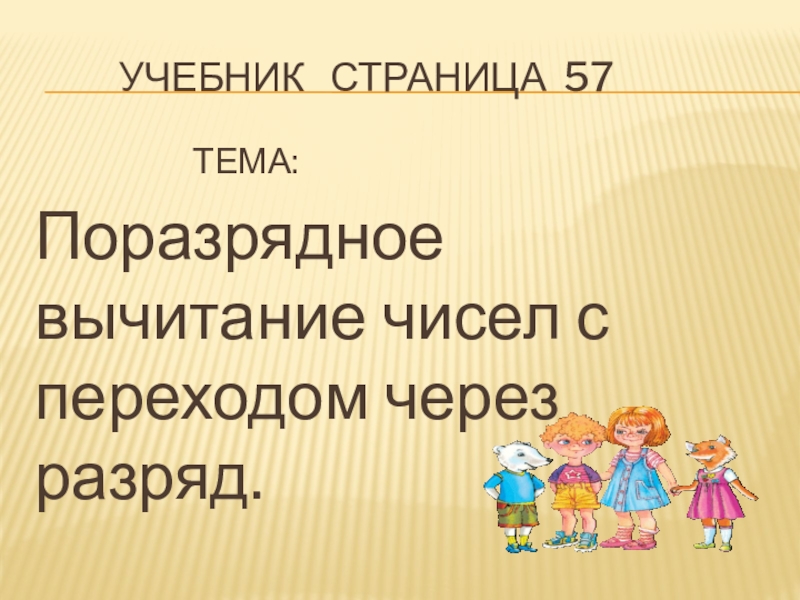 УЧЕБНИК СТРАНИЦА 57

ТЕМА:

Поразрядное вычитание чисел с переходом через разряд.